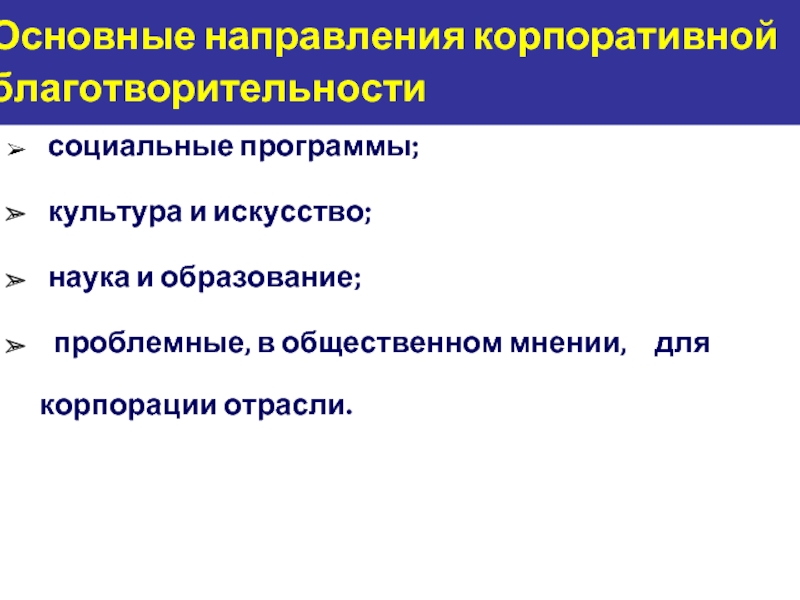 Основные направления корпоративной благотворительности

➢ социальные программы;

➢ культура и искусство;

➢ наука и образование;

➢ проблемные, в общественном мнении, для корпорации отрасли.